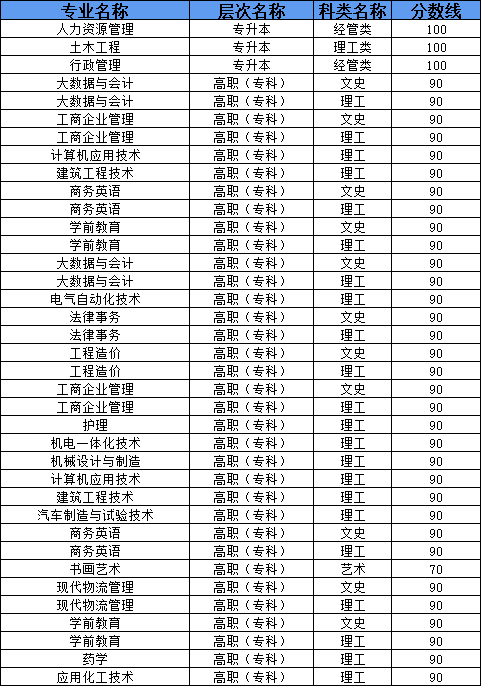 | 专业名称 | 层次名称 | 科类名称 | 分数线 |
|---|---|---|---|
| 人力资源管理 | 专升本 | 经管类 | 100 |
| 土木工程 | 专升本 | 理工类 | 100 |
| 行政管理 | 专升本 | 经管类 | 100 |
| 大数据与会计 | 高职（专科） | 文史 | 90 |
| 大数据与会计 | 高职（专科） | 理工 | 90 |
| 工商企业管理 | 高职（专科） | 文史 | 90 |
| 工商企业管理 | 高职（专科） | 理工 | 90 |
| 计算机应用技术 | 高职（专科） | 理工 | 90 |
| 建筑工程技术 | 高职（专科） | 理工 | 90 |
| 商务英语 | 高职（专科） | 文史 | 90 |
| 商务英语 | 高职（专科） | 理工 | 90 |
| 学前教育 | 高职（专科） | 文史 | 90 |
| 学前教育 | 高职（专科） | 理工 | 90 |
| 大数据与会计 | 高职（专科） | 文史 | 90 |
| 大数据与会计 | 高职（专科） | 理工 | 90 |
| 电气自动化技术 | 高职（专科） | 理工 | 90 |
| 法律事务 | 高职（专科） | 文史 | 90 |
| 法律事务 | 高职（专科） | 理工 | 90 |
| 工程造价 | 高职（专科） | 文史 | 90 |
| 工程造价 | 高职（专科） | 理工 | 90 |
| 工商企业管理 | 高职（专科） | 文史 | 90 |
| 工商企业管理 | 高职（专科） | 理工 | 90 |
| 护理 | 高职（专科） | 理工 | 90 |
| 机电一体化技术 | 高职（专科） | 理工 | 90 |
| 机械设计与制造 | 高职（专科） | 理工 | 90 |
| 计算机应用技术 | 高职（专科） | 理工 | 90 |
| 建筑工程技术 | 高职（专科） | 理工 | 90 |
| 汽车制造与试验技术 | 高职（专科） | 理工 | 90 |
| 商务英语 | 高职（专科） | 文史 | 90 |
| 商务英语 | 高职（专科） | 理工 | 90 |
| 书画艺术 | 高职（专科） | 艺术 | 70 |
| 现代物流管理 | 高职（专科） | 文史 | 90 |
| 现代物流管理 | 高职（专科） | 理工 | 90 |
| 学前教育 | 高职（专科） | 文史 | 90 |
| 学前教育 | 高职（专科） | 理工 | 90 |
| 药学 | 高职（专科） | 理工 | 90 |
| 应用化工技术 | 高职（专科） | 理工 | 90 |